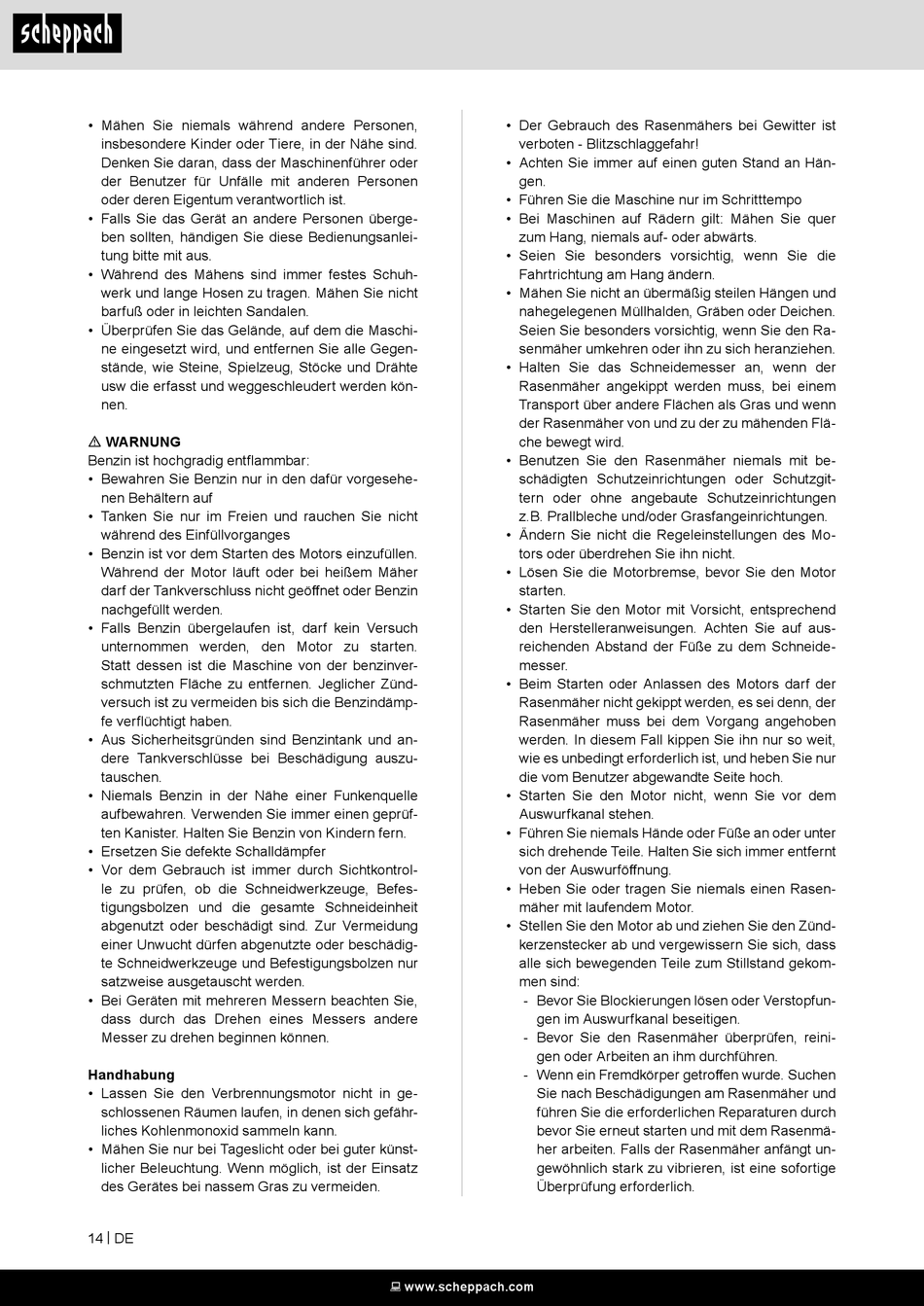 scheppach

• Mähen Sie niemals während andere Personen, insbesondere Kinder oder Tiere, in der Nähe sind. Denken Sie daran, dass der Maschinenführer oder der Benutzer für Unfälle mit anderen Personen oder deren Eigentum verantwortlich ist.
• Falls Sie das Gerät an andere Personen übergeben sollten, händigen Sie diese Bedienungsanleitung bitte mit aus.
• Während des Mähens sind immer festes Schuhwerk und lange Hosen zu tragen. Mähen Sie nicht barfuß oder in leichten Sandalen.
• Überprüfen Sie das Gelände, auf dem die Maschine eingesetzt wird, und entfernen Sie alle Gegenstände, wie Steine, Spielzeug, Stöcke und Drähte usw die erfasst und weggeschleudert werden können.

⚠ WARNUNG
Benzin ist hochgradig entflammbar:
• Bewahren Sie Benzin nur in den dafür vorgesehenen Behältern auf
• Tanken Sie nur im Freien und rauchen Sie nicht während des Einfüllvorganges
• Benzin ist vor dem Starten des Motors einzufüllen. Während der Motor läuft oder bei heißem Mäher darf der Tankverschluss nicht geöffnet oder Benzin nachgefüllt werden.
• Falls Benzin übergelaufen ist, darf kein Versuch unternommen werden, den Motor zu starten. Statt dessen ist die Maschine von der benzinverschmutzten Fläche zu entfernen. Jeglicher Zündversuch ist zu vermeiden bis sich die Benzindämpfe verflüchtigt haben.
• Aus Sicherheitsgründen sind Benzintank und andere Tankverschlüsse bei Beschädigung auszutauschen.
• Niemals Benzin in der Nähe einer Funkenquelle aufbewahren. Verwenden Sie immer einen geprüften Kanister. Halten Sie Benzin von Kindern fern.
• Ersetzen Sie defekte Schalldämpfer
• Vor dem Gebrauch ist immer durch Sichtkontrolle zu prüfen, ob die Schneidwerkzeuge, Befestigungsbolzen und die gesamte Schneideinheit abgenutzt oder beschädigt sind. Zur Vermeidung einer Unwucht dürfen abgenutzte oder beschädigte Schneidwerkzeuge und Befestigungsbolzen nur satzweise ausgetauscht werden.
• Bei Geräten mit mehreren Messern beachten Sie, dass durch das Drehen eines Messers andere Messer zu drehen beginnen können.

Handhabung
• Lassen Sie den Verbrennungsmotor nicht in geschlossenen Räumen laufen, in denen sich gefährliches Kohlenmonoxid sammeln kann.
• Mähen Sie nur bei Tageslicht oder bei guter künstlicher Beleuchtung. Wenn möglich, ist der Einsatz des Gerätes bei nassem Gras zu vermeiden.

• Der Gebrauch des Rasenmähers bei Gewitter ist verboten - Blitzschlaggefahr!
• Achten Sie immer auf einen guten Stand an Hängen.
• Führen Sie die Maschine nur im Schritttempo
• Bei Maschinen auf Rädern gilt: Mähen Sie quer zum Hang, niemals auf- oder abwärts.
• Seien Sie besonders vorsichtig, wenn Sie die Fahrtrichtung am Hang ändern.
• Mähen Sie nicht an übermäßig steilen Hängen und nahegelegenen Müllhalden, Gräben oder Deichen. Seien Sie besonders vorsichtig, wenn Sie den Rasenmäher umkehren oder ihn zu sich heranziehen.
• Halten Sie das Schneidemesser an, wenn der Rasenmäher angekippt werden muss, bei einem Transport über andere Flächen als Gras und wenn der Rasenmäher von und zu der zu mähenden Fläche bewegt wird.
• Benutzen Sie den Rasenmäher niemals mit beschädigten Schutzeinrichtungen oder Schutzgittern oder ohne angebaute Schutzeinrichtungen z.B. Prallbleche und/oder Grasfangeinrichtungen.
• Ändern Sie nicht die Regeleinstellungen des Motors oder überdrehen Sie ihn nicht.
• Lösen Sie die Motorbremse, bevor Sie den Motor starten.
• Starten Sie den Motor mit Vorsicht, entsprechend den Herstelleranweisungen. Achten Sie auf ausreichenden Abstand der Füße zu dem Schneidemesser.
• Beim Starten oder Anlassen des Motors darf der Rasenmäher nicht gekippt werden, es sei denn, der Rasenmäher muss bei dem Vorgang angehoben werden. In diesem Fall kippen Sie ihn nur so weit, wie es unbedingt erforderlich ist, und heben Sie nur die vom Benutzer abgewandte Seite hoch.
• Starten Sie den Motor nicht, wenn Sie vor dem Auswurfkanal stehen.
• Führen Sie niemals Hände oder Füße an oder unter sich drehende Teile. Halten Sie sich immer entfernt von der Auswurföffnung.
• Heben Sie oder tragen Sie niemals einen Rasenmäher mit laufendem Motor.
• Stellen Sie den Motor ab und ziehen Sie den Zündkerzenstecker ab und vergewissern Sie sich, dass alle sich bewegenden Teile zum Stillstand gekommen sind:
- Bevor Sie Blockierungen lösen oder Verstopfungen im Auswurfkanal beseitigen.
- Bevor Sie den Rasenmäher überprüfen, reinigen oder Arbeiten an ihm durchführen.
- Wenn ein Fremdkörper getroffen wurde. Suchen Sie nach Beschädigungen am Rasenmäher und führen Sie die erforderlichen Reparaturen durch bevor Sie erneut starten und mit dem Rasenmäher arbeiten. Falls der Rasenmäher anfängt ungewöhnlich stark zu vibrieren, ist eine sofortige Überprüfung erforderlich.

14 | DE

www.scheppach.com